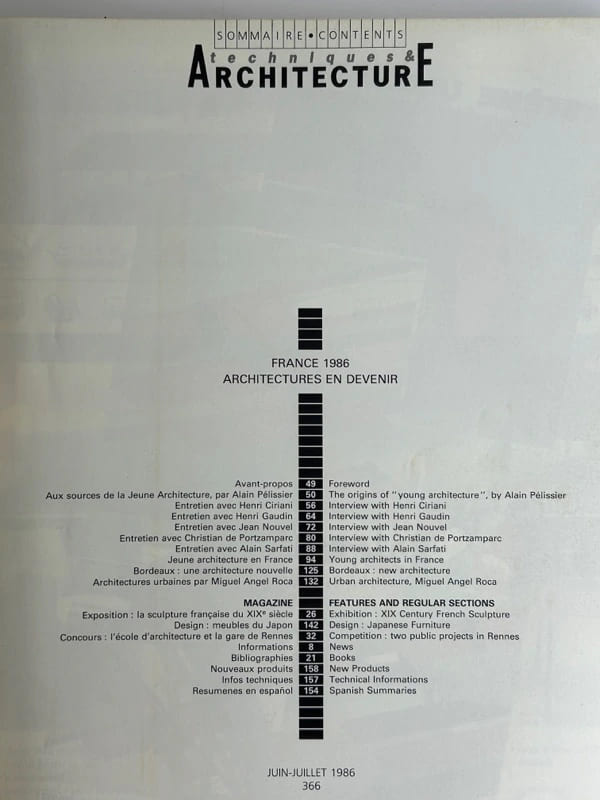 SOMMAIRE • CONTENTS
techniques &
ARCHITECTURE

FRANCE 1986
ARCHITECTURES EN DEVENIR

Avant-propos 49 Foreword
Aux sources de la Jeune Architecture, par Alain Pélissier 50 The origins of "young architecture", by Alain Pélissier
Entretien avec Henri Ciriani 56 Interview with Henri Ciriani
Entretien avec Henri Gaudin 64 Interview with Henri Gaudin
Entretien avec Jean Nouvel 72 Interview with Jean Nouvel
Entretien avec Christian de Portzamparc 80 Interview with Christian de Portzamparc
Entretien avec Alain Sarfati 88 Interview with Alain Sarfati
Jeune architecture en France 94 Young architects in France
Bordeaux : une architecture nouvelle 125 Bordeaux : new architecture
Architectures urbaines par Miguel Angel Roca 132 Urban architecture, Miguel Angel Roca

MAGAZINE FEATURES AND REGULAR SECTIONS
Exposition : la sculpture française du XIXe siècle 26 Exhibition : XIX Century French Sculpture
Design : meubles du Japon 142 Design : Japanese Furniture
Concours : l'école d'architecture et la gare de Rennes 32 Competition : two public projects in Rennes
Informations 8 News
Bibliographies 21 Books
Nouveaux produits 158 New Products
Infos techniques 157 Technical Informations
Resumenes en español 154 Spanish Summaries

JUIN-JUILLET 1986
366